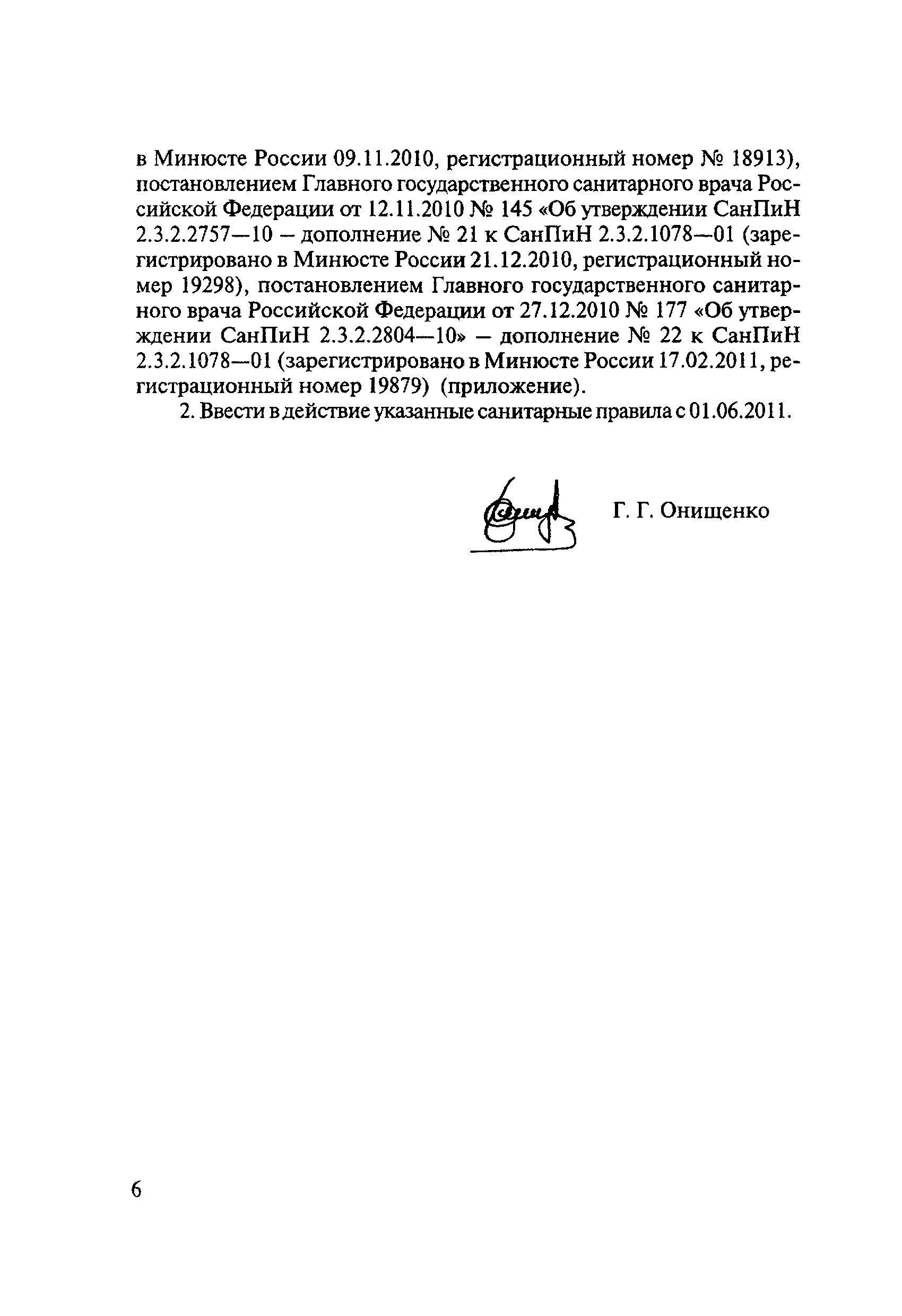 в Минюсте России 09.11.2010, регистрационный номер № 18913), постановлением Главного государственного санитарного врача Российской Федерации от 12.11.2010 № 145 «Об утверждении СанПиН 2.3.2.2757—10 – дополнение № 21 к СанПиН 2.3.2.1078—01 (зарегистрировано в Минюсте России 21.12.2010, регистрационный номер 19298), постановлением Главного государственного санитарного врача Российской Федерации от 27.12.2010 № 177 «Об утверждении СанПиН 2.3.2.2804—10» – дополнение № 22 к СанПиН 2.3.2.1078—01 (зарегистрировано в Минюсте России 17.02.2011, регистрационный номер 19879) (приложение).

2. Ввести в действие указанные санитарные правила с 01.06.2011.

Г. Г. Онищенко

6